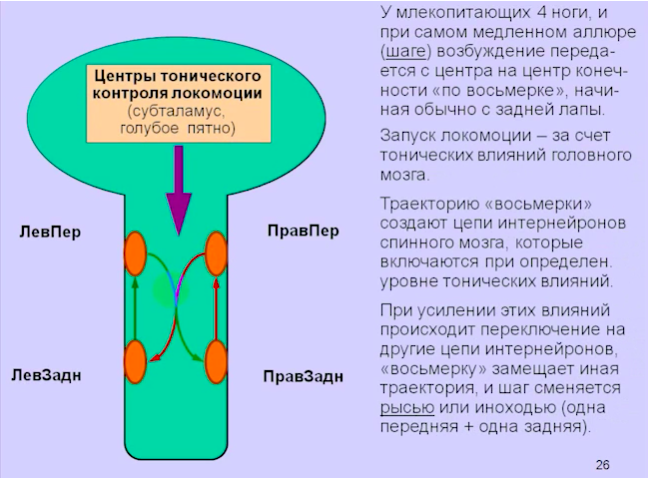 Центры тонического контроля локомоции
(субталамус, голубое пятно)

ЛевПер

ПравПер

ЛевЗадн

ПравЗадн

У млекопитающих 4 ноги, и при самом медленном аллюре (шаге) возбуждение передается с центра на центр конечности «по восьмерке», начиная обычно с задней лапы.

Запуск локомоции – за счет тонических влияний головного мозга.

Траекторию «восьмерки» создают цепи интернейронов спинного мозга, которые включаются при определен. уровне тонических влияний.

При усилении этих влияний происходит переключение на другие цепи интернейронов, «восьмерку» замещает иная траектория, и шаг сменяется рысью или иноходью (одна передняя + одна задняя).

26